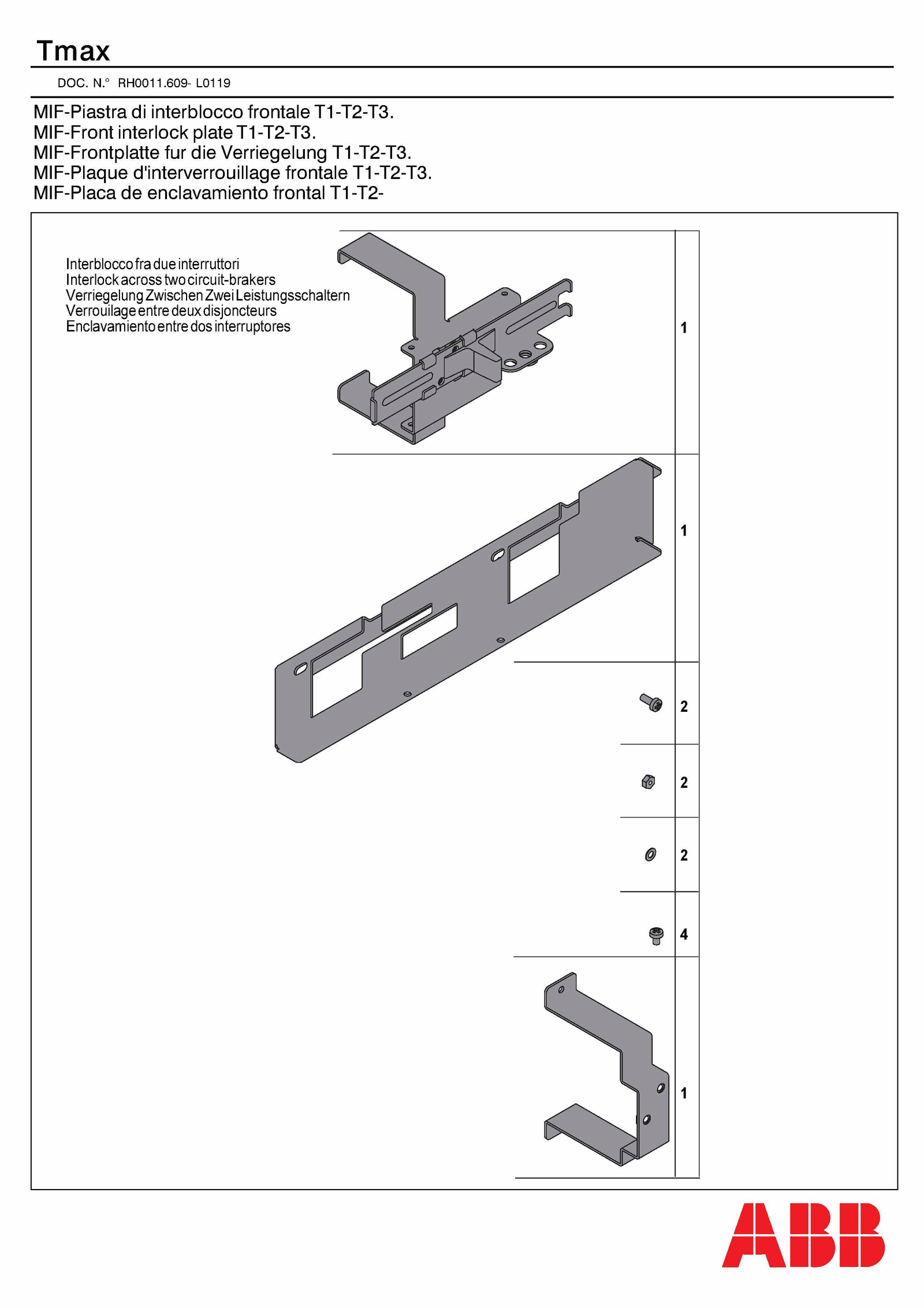 Tmax

DOC. N.° RH0011.609- L0119

MIF-Piastra di interblocco frontale T1-T2-T3.
MIF-Front interlock plate T1-T2-T3.
MIF-Frontplatte fur die Verriegelung T1-T2-T3.
MIF-Plaque d'interverrouillage frontale T1-T2-T3.
MIF-Placa de enclavamiento frontal T1-T2-

Interblocco fra due interruttori
Interlock across two circuit-brakers
Verriegelung Zwischen Zwei Leistungsschaltern
Verrouilage entre deux disjoncteurs
Enclavamiento entre dos interruptores

1

1

2

2

2

4

1

ABB